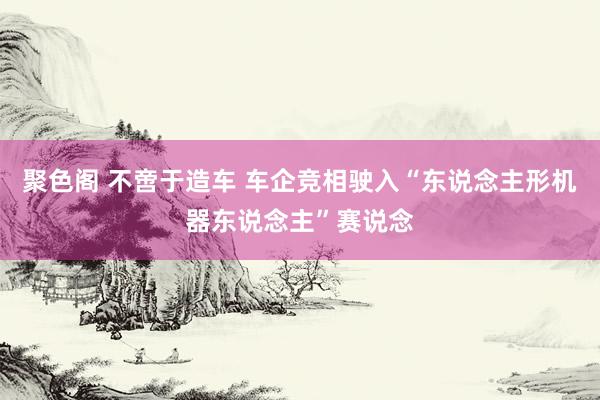 聚色阁 不啻于造车 车企竞相驶入“东说念主形机器东说念主”赛说念